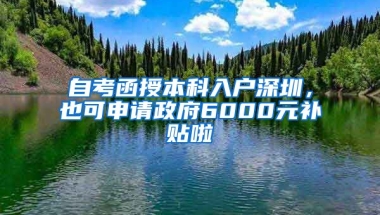 自考函授本科入户深圳，也可申请政府6000元补贴啦